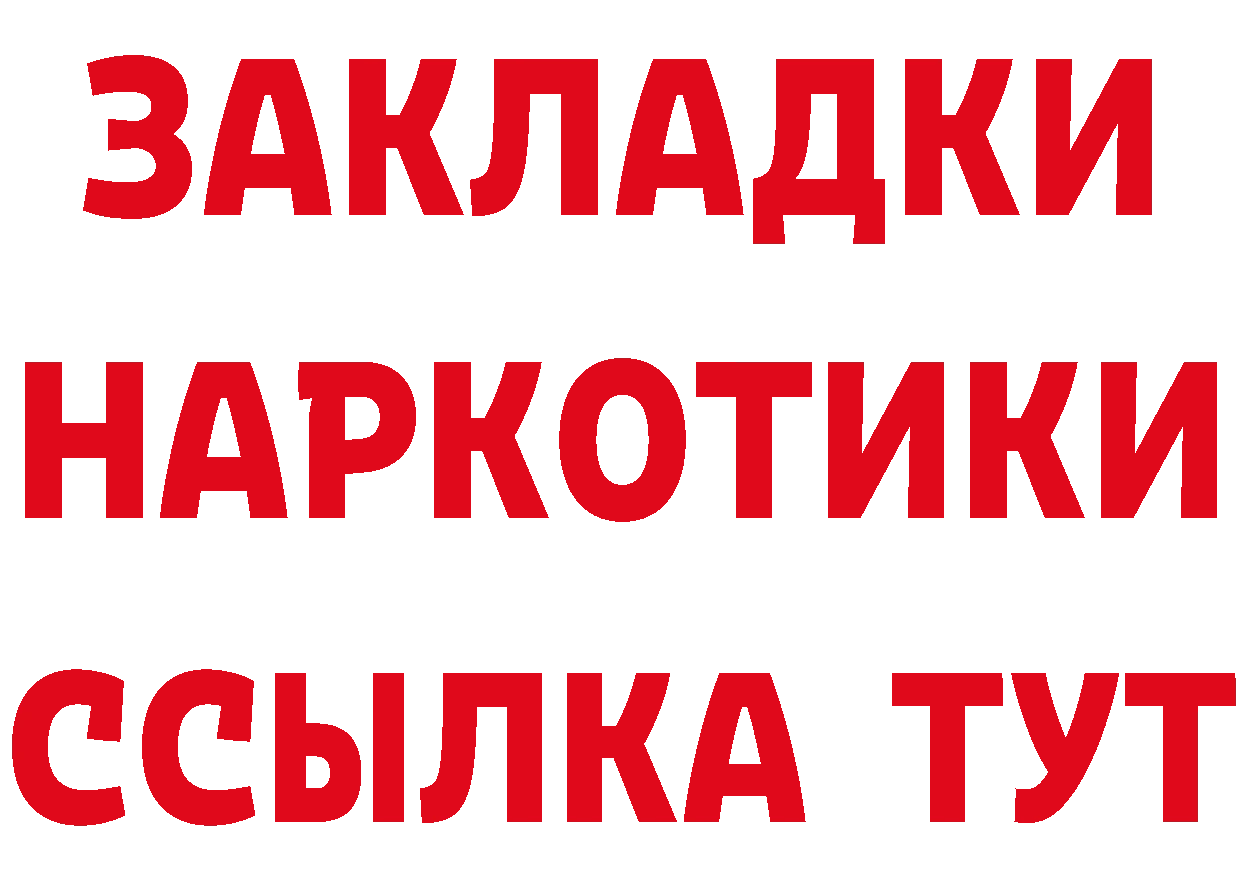 ЗАКЛАДКИ
НАРКОТИКИ
ССЫЛКА ТУТ